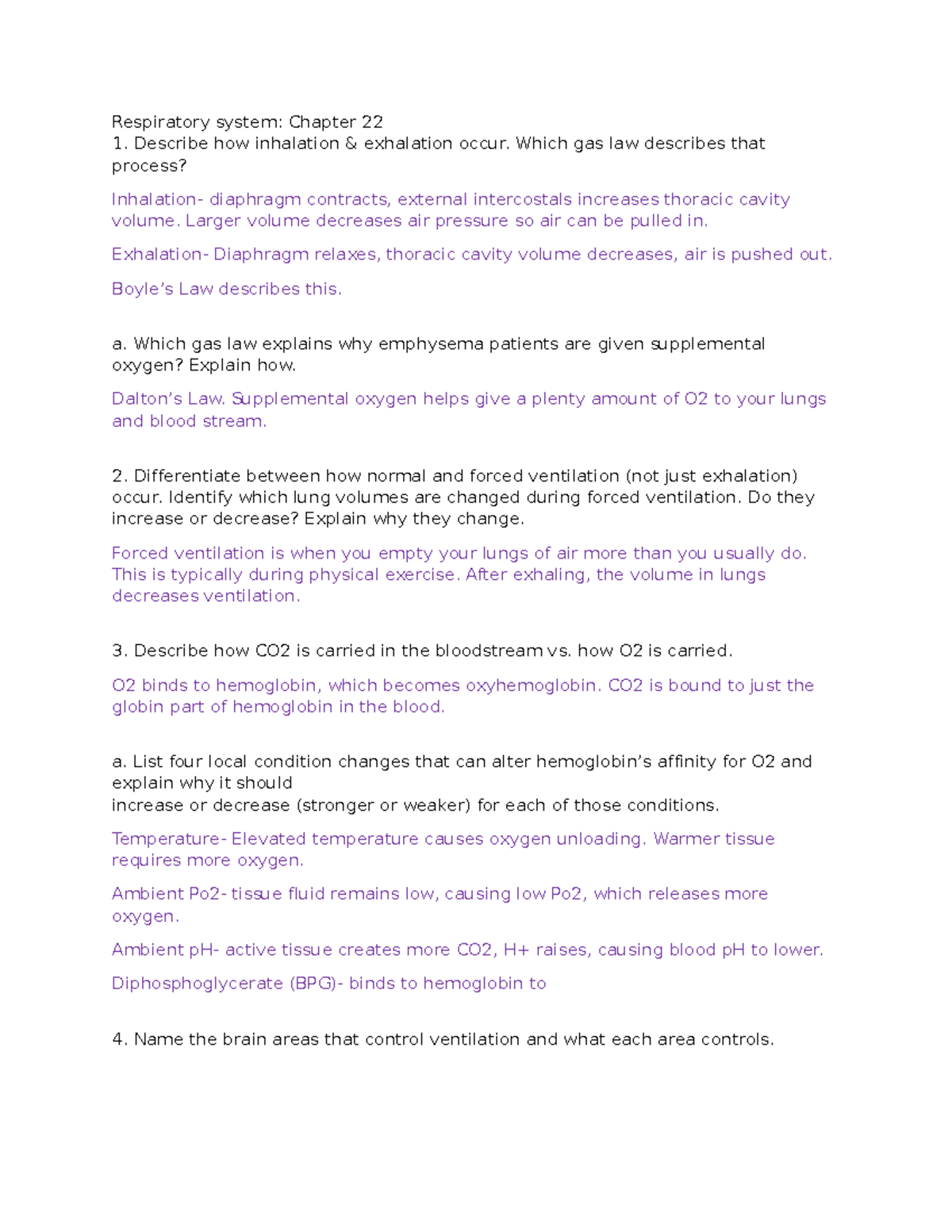 Respiratory system: Chapter 22
1. Describe how inhalation & exhalation occur. Which gas law describes that process?

Inhalation- diaphragm contracts, external intercostals increases thoracic cavity volume. Larger volume decreases air pressure so air can be pulled in.

Exhalation- Diaphragm relaxes, thoracic cavity volume decreases, air is pushed out.

Boyle's Law describes this.

a. Which gas law explains why emphysema patients are given supplemental oxygen? Explain how.

Dalton's Law. Supplemental oxygen helps give a plenty amount of O2 to your lungs and blood stream.

2. Differentiate between how normal and forced ventilation (not just exhalation) occur. Identify which lung volumes are changed during forced ventilation. Do they increase or decrease? Explain why they change.

Forced ventilation is when you empty your lungs of air more than you usually do. This is typically during physical exercise. After exhaling, the volume in lungs decreases ventilation.

3. Describe how CO2 is carried in the bloodstream vs. how O2 is carried.

O2 binds to hemoglobin, which becomes oxyhemoglobin. CO2 is bound to just the globin part of hemoglobin in the blood.

a. List four local condition changes that can alter hemoglobin's affinity for O2 and explain why it should
increase or decrease (stronger or weaker) for each of those conditions.

Temperature- Elevated temperature causes oxygen unloading. Warmer tissue requires more oxygen.

Ambient Po2- tissue fluid remains low, causing low Po2, which releases more oxygen.

Ambient pH- active tissue creates more CO2, H+ raises, causing blood pH to lower.

Diphosphoglycerate (BPG)- binds to hemoglobin to

4. Name the brain areas that control ventilation and what each area controls.